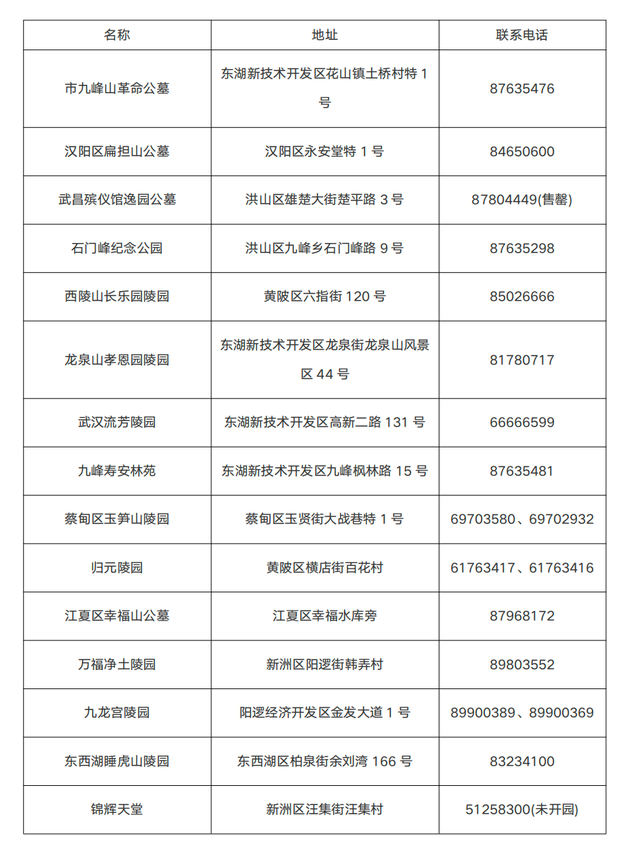 | 名称 | 地址 | 联系电话 |
|---|---|---|
| 市九峰山革命公墓 | 东湖新技术开发区花山镇土桥村特 1 号 | 87635476 |
| 汉阳区扁担山公墓 | 汉阳区永安堂特 1 号 | 84650600 |
| 武昌殡仪馆逸园公墓 | 洪山区雄楚大街楚平路 3 号 | 87804449(售罄) |
| 石门峰纪念公园 | 洪山区九峰乡石门峰路 9 号 | 87635298 |
| 西陵山长乐园陵园 | 黄陂区六指街 120 号 | 85026666 |
| 龙泉山孝恩园陵园 | 东湖新技术开发区龙泉街龙泉山风景区 44 号 | 81780717 |
| 武汉流芳陵园 | 东湖新技术开发区高新二路 131 号 | 66666599 |
| 九峰寿安林苑 | 东湖新技术开发区九峰枫林路 15 号 | 87635481 |
| 蔡甸区玉笋山陵园 | 蔡甸区玉贤街大战巷特 1 号 | 69703580、69702932 |
| 归元陵园 | 黄陂区横店街百花村 | 61763417、61763416 |
| 江夏区幸福山公墓 | 江夏区幸福水库旁 | 87968172 |
| 万福净土陵园 | 新洲区阳逻街韩弄村 | 89803552 |
| 九龙宫陵园 | 阳逻经济开发区金发大道 1 号 | 89900389、89900369 |
| 东西湖睡虎山陵园 | 东西湖区柏泉街余刘湾 166 号 | 83234100 |
| 锦辉天堂 | 新洲区汪集街汪集村 | 51258300(未开园) |